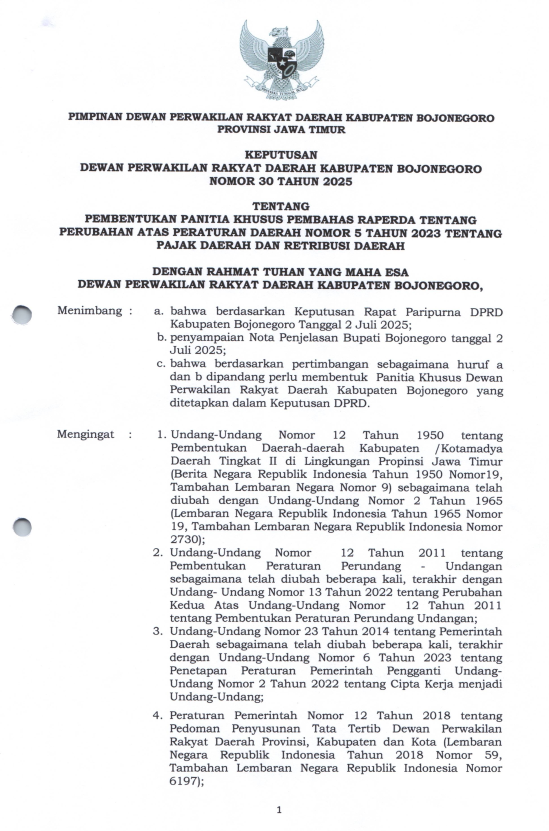 PIMPINAN DEWAN PERWAKILAN RAKYAT DAERAH KABUPATEN BOJONEGORO
PROVINSI JAWA TIMUR

KEPUTUSAN
DEWAN PERWAKILAN RAKYAT DAERAH KABUPATEN BOJONEGORO
NOMOR 30 TAHUN 2025

TENTANG
PEMBENTUKAN PANITIA KHUSUS PEMBAHAS RAPERDA TENTANG PERUBAHAN ATAS PERATURAN DAERAH NOMOR 5 TAHUN 2023 TENTANG PAJAK DAERAH DAN RETRIBUSI DAERAH

DENGAN RAHMAT TUHAN YANG MAHA ESA
DEWAN PERWAKILAN RAKYAT DAERAH KABUPATEN BOJONEGORO,

Menimbang : a. bahwa berdasarkan Keputusan Rapat Paripurna DPRD Kabupaten Bojonegoro Tanggal 2 Juli 2025;
b. penyampaian Nota Penjelasan Bupati Bojonegoro tanggal 2 Juli 2025;
c. bahwa berdasarkan pertimbangan sebagaimana huruf a dan b dipandang perlu membentuk Panitia Khusus Dewan Perwakilan Rakyat Daerah Kabupaten Bojonegoro yang ditetapkan dalam Keputusan DPRD.

Mengingat : 1. Undang-Undang Nomor 12 Tahun 1950 tentang Pembentukan Daerah-daerah Kabupaten /Kotamadya Daerah Tingkat II di Lingkungan Propinsi Jawa Timur (Berita Negara Republik Indonesia Tahun 1950 Nomor19, Tambahan Lembaran Negara Nomor 9) sebagaimana telah diubah dengan Undang-Undang Nomor 2 Tahun 1965 (Lembaran Negara Republik Indonesia Tahun 1965 Nomor 19, Tambahan Lembaran Negara Republik Indonesia Nomor 2730);
2. Undang-Undang Nomor 12 Tahun 2011 tentang Pembentukan Peraturan Perundang - Undangan sebagaimana telah diubah beberapa kali, terakhir dengan Undang- Undang Nomor 13 Tahun 2022 tentang Perubahan Kedua Atas Undang-Undang Nomor 12 Tahun 2011 tentang Pembentukan Peraturan Perundang Undangan;
3. Undang-Undang Nomor 23 Tahun 2014 tentang Pemerintah Daerah sebagaimana telah diubah beberapa kali, terakhir dengan Undang-Undang Nomor 6 Tahun 2023 tentang Penetapan Peraturan Pemerintah Pengganti Undang-Undang Nomor 2 Tahun 2022 tentang Cipta Kerja menjadi Undang-Undang;
4. Peraturan Pemerintah Nomor 12 Tahun 2018 tentang Pedoman Penyusunan Tata Tertib Dewan Perwakilan Rakyat Daerah Provinsi, Kabupaten dan Kota (Lembaran Negara Republik Indonesia Tahun 2018 Nomor 59, Tambahan Lembaran Negara Republik Indonesia Nomor 6197);

1